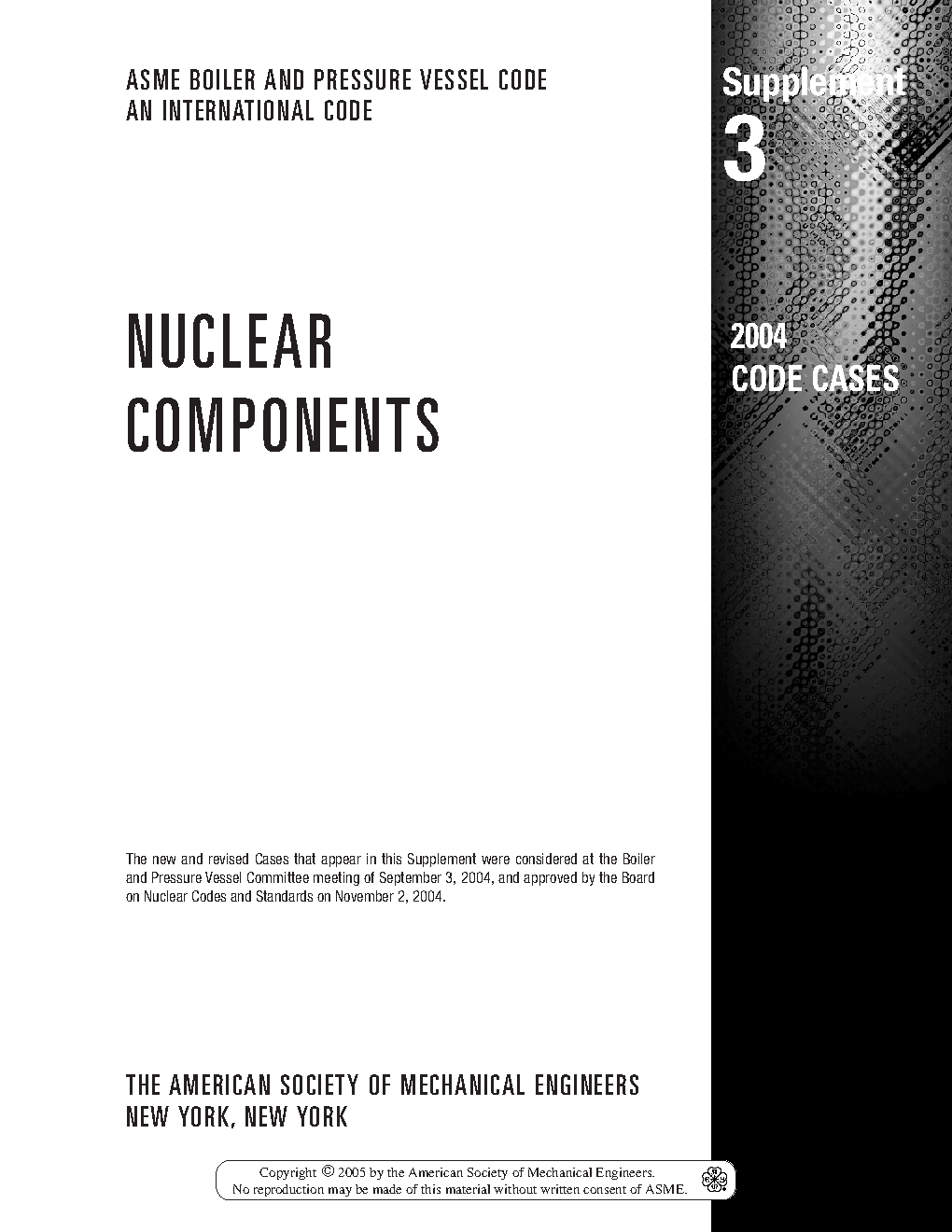 ASME BOILER AND PRESSURE VESSEL CODE
AN INTERNATIONAL CODE

Supplement
3

NUCLEAR
COMPONENTS

2004
CODE CASES

The new and revised Cases that appear in this Supplement were considered at the Boiler and Pressure Vessel Committee meeting of September 3, 2004, and approved by the Board on Nuclear Codes and Standards on November 2, 2004.

THE AMERICAN SOCIETY OF MECHANICAL ENGINEERS
NEW YORK, NEW YORK

Copyright © 2005 by the American Society of Mechanical Engineers.
No reproduction may be made of this material without written consent of ASME.